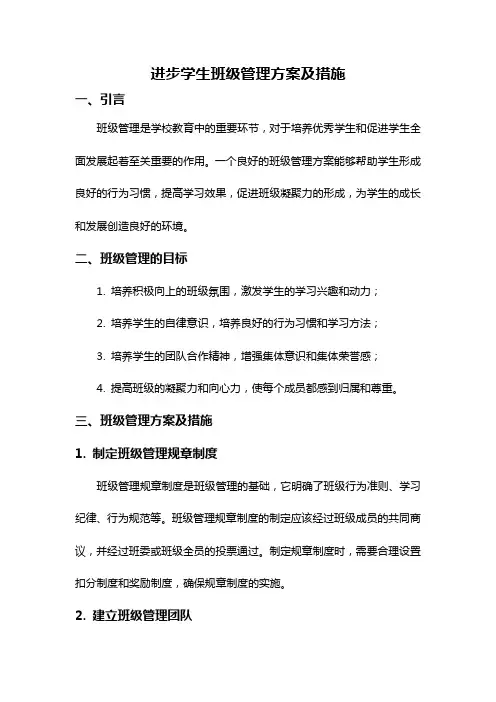 进步学生班级管理方案及措施

一、引言

班级管理是学校教育中的重要环节，对于培养优秀学生和促进学生全面发展起着至关重要的作用。一个良好的班级管理方案能够帮助学生形成良好的行为习惯，提高学习效果，促进班级凝聚力的形成，为学生的成长和发展创造良好的环境。

二、班级管理的目标

1. 培养积极向上的班级氛围，激发学生的学习兴趣和动力；

2. 培养学生的自律意识，培养良好的行为习惯和学习方法；

3. 培养学生的团队合作精神，增强集体意识和集体荣誉感；

4. 提高班级的凝聚力和向心力，使每个成员都感到归属和尊重。

三、班级管理方案及措施

1. 制定班级管理规章制度

班级管理规章制度是班级管理的基础，它明确了班级行为准则、学习纪律、行为规范等。班级管理规章制度的制定应该经过班级成员的共同商议，并经过班委或班级全员的投票通过。制定规章制度时，需要合理设置扣分制度和奖励制度，确保规章制度的实施。

2. 建立班级管理团队